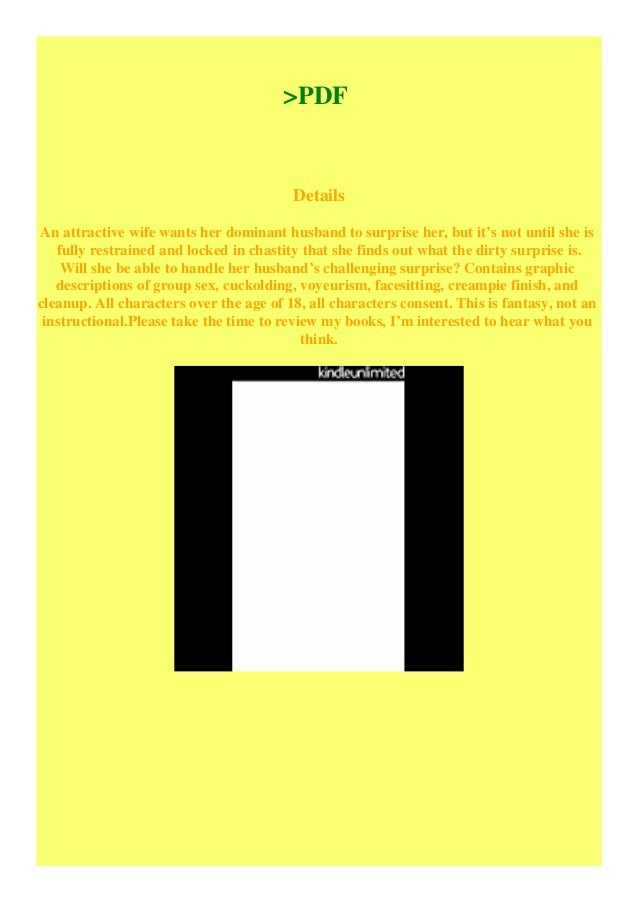 >PDF

Details

An attractive wife wants her dominant husband to surprise her, but it’s not until she is fully restrained and locked in chastity that she finds out what the dirty surprise is. Will she be able to handle her husband’s challenging surprise? Contains graphic descriptions of group sex, cuckolding, voyeurism, facesitting, creampie finish, and cleanup. All characters over the age of 18, all characters consent. This is fantasy, not an instructional.Please take the time to review my books, I’m interested to hear what you think.

kindleunlimited